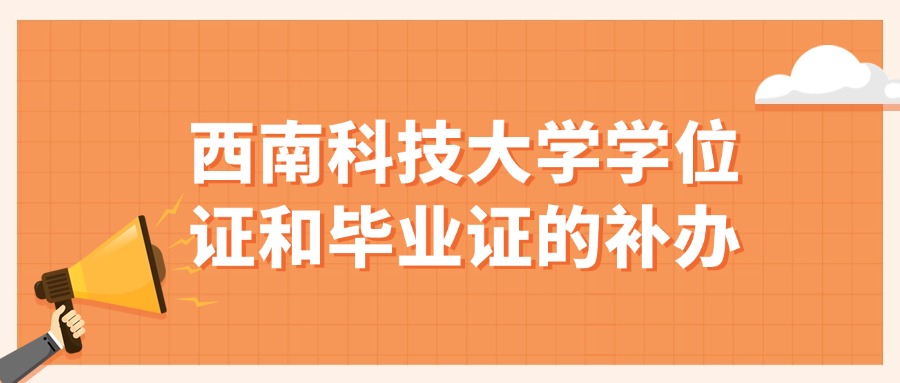 西南科技大学学位证和毕业证的补办